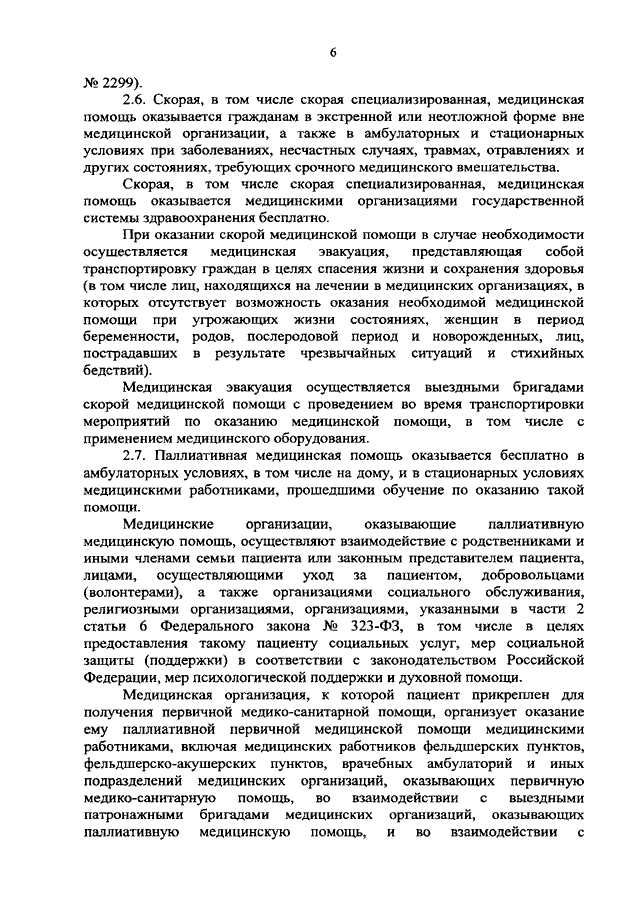 6

№ 2299).

2.6. Скорая, в том числе скорая специализированная, медицинская помощь оказывается гражданам в экстренной или неотложной форме вне медицинской организации, а также в амбулаторных и стационарных условиях при заболеваниях, несчастных случаях, травмах, отравлениях и других состояниях, требующих срочного медицинского вмешательства.

Скорая, в том числе скорая специализированная, медицинская помощь оказывается медицинскими организациями государственной системы здравоохранения бесплатно.

При оказании скорой медицинской помощи в случае необходимости осуществляется медицинская эвакуация, представляющая собой транспортировку граждан в целях спасения жизни и сохранения здоровья (в том числе лиц, находящихся на лечении в медицинских организациях, в которых отсутствует возможность оказания необходимой медицинской помощи при угрожающих жизни состояниях, женщин в период беременности, родов, послеродовой период и новорожденных, лиц, пострадавших в результате чрезвычайных ситуаций и стихийных бедствий).

Медицинская эвакуация осуществляется выездными бригадами скорой медицинской помощи с проведением во время транспортировки мероприятий по оказанию медицинской помощи, в том числе с применением медицинского оборудования.

2.7. Паллиативная медицинская помощь оказывается бесплатно в амбулаторных условиях, в том числе на дому, и в стационарных условиях медицинскими работниками, прошедшими обучение по оказанию такой помощи.

Медицинские организации, оказывающие паллиативную медицинскую помощь, осуществляют взаимодействие с родственниками и иными членами семьи пациента или законным представителем пациента, лицами, осуществляющими уход за пациентом, добровольцами (волонтерами), а также организациями социального обслуживания, религиозными организациями, организациями, указанными в части 2 статьи 6 Федерального закона № 323-ФЗ, в том числе в целях предоставления такому пациенту социальных услуг, мер социальной защиты (поддержки) в соответствии с законодательством Российской Федерации, мер психологической поддержки и духовной помощи.

Медицинская организация, к которой пациент прикреплен для получения первичной медико-санитарной помощи, организует оказание ему паллиативной первичной медицинской помощи медицинскими работниками, включая медицинских работников фельдшерских пунктов, фельдшерско-акушерских пунктов, врачебных амбулаторий и иных подразделений медицинских организаций, оказывающих первичную медико-санитарную помощь, во взаимодействии с выездными патронажными бригадами медицинских организаций, оказывающих паллиативную медицинскую помощь, и во взаимодействии с